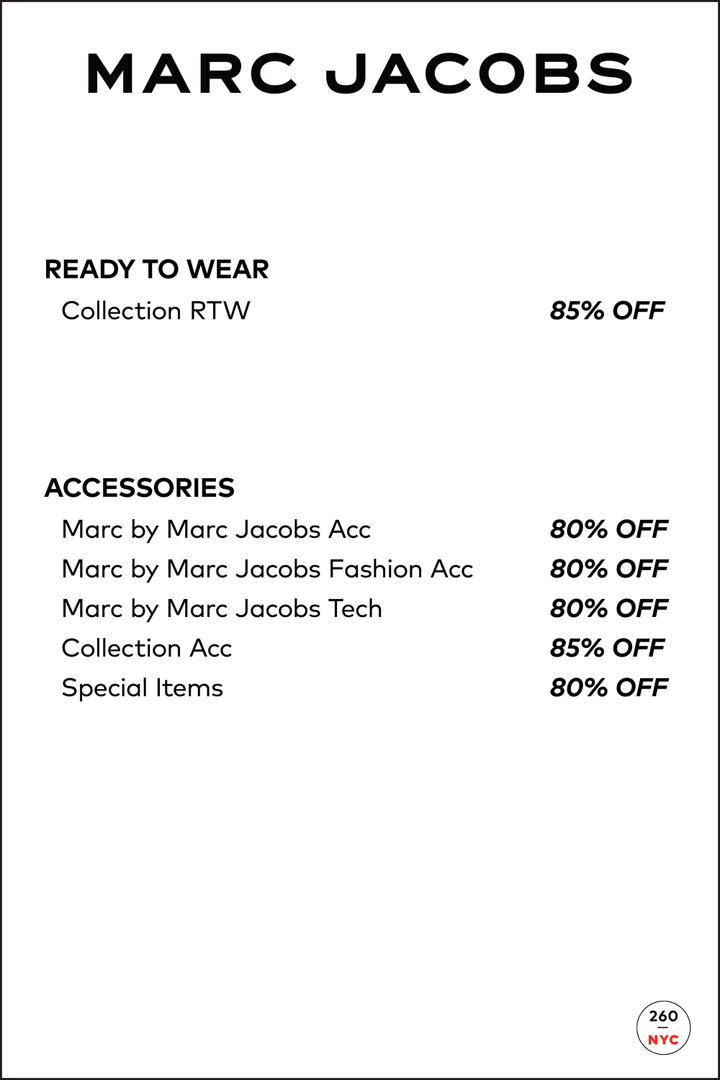 MARC JACOBS

READY TO WEAR

Collection RTW 85% OFF

ACCESSORIES

Marc by Marc Jacobs Acc 80% OFF

Marc by Marc Jacobs Fashion Acc 80% OFF

Marc by Marc Jacobs Tech 80% OFF

Collection Acc 85% OFF

Special Items 80% OFF

260
NYC